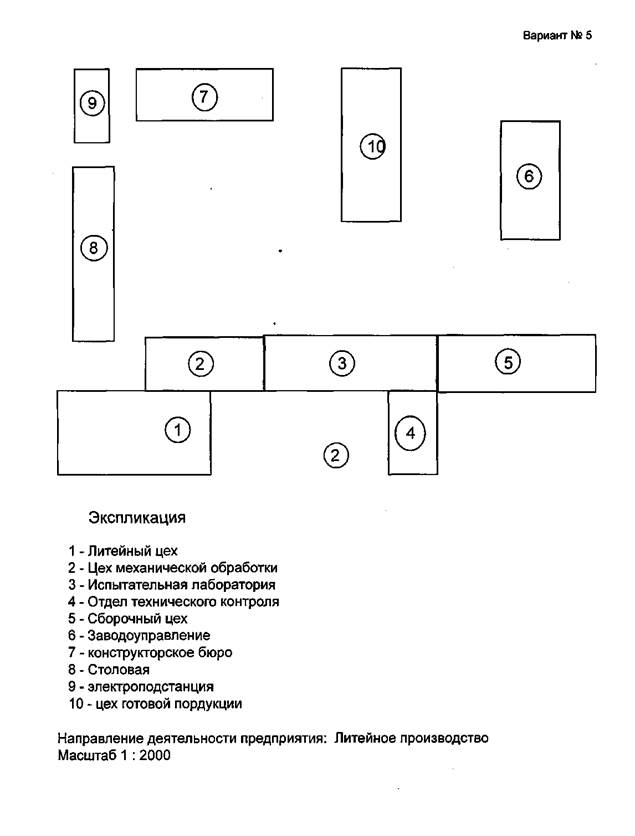 Вариант № 5

9
7
10
6
8
2
3
5
1
4
2

Экспликация

1 - Литейный цех
2 - Цех механической обработки
3 - Испытательная лаборатория
4 - Отдел технического контроля
5 - Сборочный цех
6 - Заводоуправление
7 - конструкторское бюро
8 - Столовая
9 - электроподстанция
10 - цех готовой пордукции

Направление деятельности предприятия: Литейное производство
Масштаб 1 : 2000